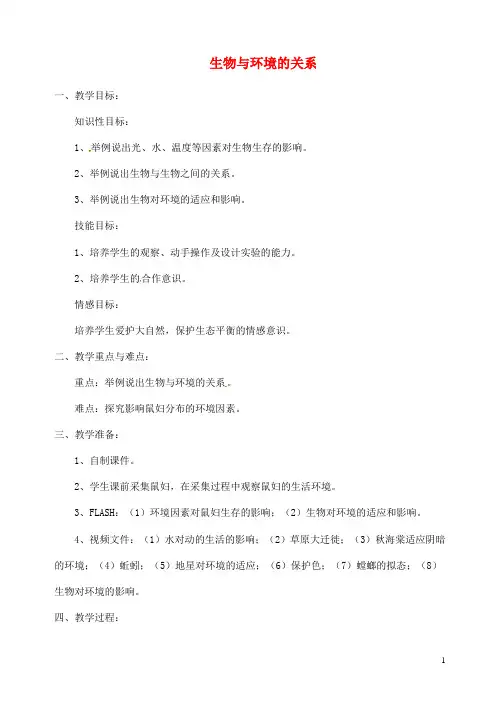 生物与环境的关系

一、教学目标：

知识性目标：

1、举例说出光、水、温度等因素对生物生存的影响。

2、举例说出生物与生物之间的关系。

3、举例说出生物对环境的适应和影响。

技能目标：

1、培养学生的观察、动手操作及设计实验的能力。

2、培养学生的合作意识。

情感目标：

培养学生爱护大自然，保护生态平衡的情感意识。

二、教学重点与难点：

重点：举例说出生物与环境的关系。

难点：探究影响鼠妇分布的环境因素。

三、教学准备：

1、自制课件。

2、学生课前采集鼠妇，在采集过程中观察鼠妇的生活环境。

3、FLASH：（1）环境因素对鼠妇生存的影响；（2）生物对环境的适应和影响。

4、视频文件：（1）水对动的生活的影响；（2）草原大迁徙；（3）秋海棠适应阴暗的环境；（4）蚯蚓；（5）地星对环境的适应；（6）保护色；（7）螳螂的拟态；（8）生物对环境的影响。

四、教学过程：

1